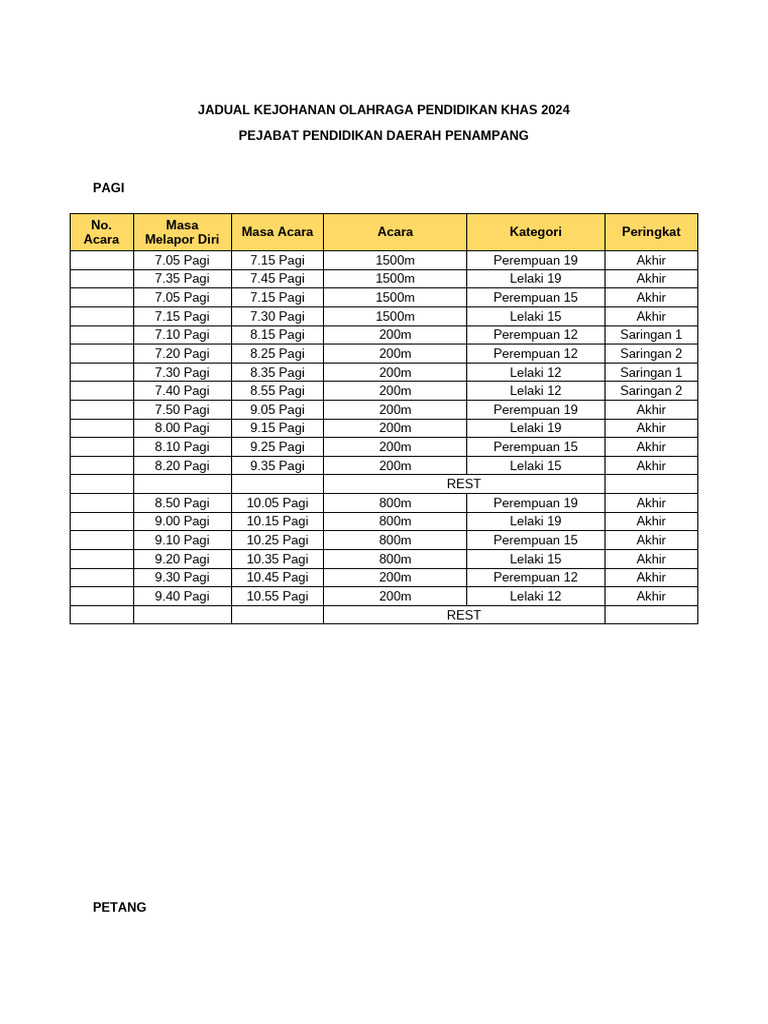 JADUAL KEJOHANAN OLAHRAGA PENDIDIKAN KHAS 2024

PEJABAT PENDIDIKAN DAERAH PENAMPANG

PAGI

| No. Acara | Masa Melapor Diri | Masa Acara | Acara | Kategori | Peringkat |
|---|---|---|---|---|---|
| | 7.05 Pagi | 7.15 Pagi | 1500m | Perempuan 19 | Akhir |
| | 7.35 Pagi | 7.45 Pagi | 1500m | Lelaki 19 | Akhir |
| | 7.05 Pagi | 7.15 Pagi | 1500m | Perempuan 15 | Akhir |
| | 7.15 Pagi | 7.30 Pagi | 1500m | Lelaki 15 | Akhir |
| | 7.10 Pagi | 8.15 Pagi | 200m | Perempuan 12 | Saringan 1 |
| | 7.20 Pagi | 8.25 Pagi | 200m | Perempuan 12 | Saringan 2 |
| | 7.30 Pagi | 8.35 Pagi | 200m | Lelaki 12 | Saringan 1 |
| | 7.40 Pagi | 8.55 Pagi | 200m | Lelaki 12 | Saringan 2 |
| | 7.50 Pagi | 9.05 Pagi | 200m | Perempuan 19 | Akhir |
| | 8.00 Pagi | 9.15 Pagi | 200m | Lelaki 19 | Akhir |
| | 8.10 Pagi | 9.25 Pagi | 200m | Perempuan 15 | Akhir |
| | 8.20 Pagi | 9.35 Pagi | 200m | Lelaki 15 | Akhir |
| | | | REST | | |
| | 8.50 Pagi | 10.05 Pagi | 800m | Perempuan 19 | Akhir |
| | 9.00 Pagi | 10.15 Pagi | 800m | Lelaki 19 | Akhir |
| | 9.10 Pagi | 10.25 Pagi | 800m | Perempuan 15 | Akhir |
| | 9.20 Pagi | 10.35 Pagi | 800m | Lelaki 15 | Akhir |
| | 9.30 Pagi | 10.45 Pagi | 200m | Perempuan 12 | Akhir |
| | 9.40 Pagi | 10.55 Pagi | 200m | Lelaki 12 | Akhir |
| | | | REST | | |

PETANG